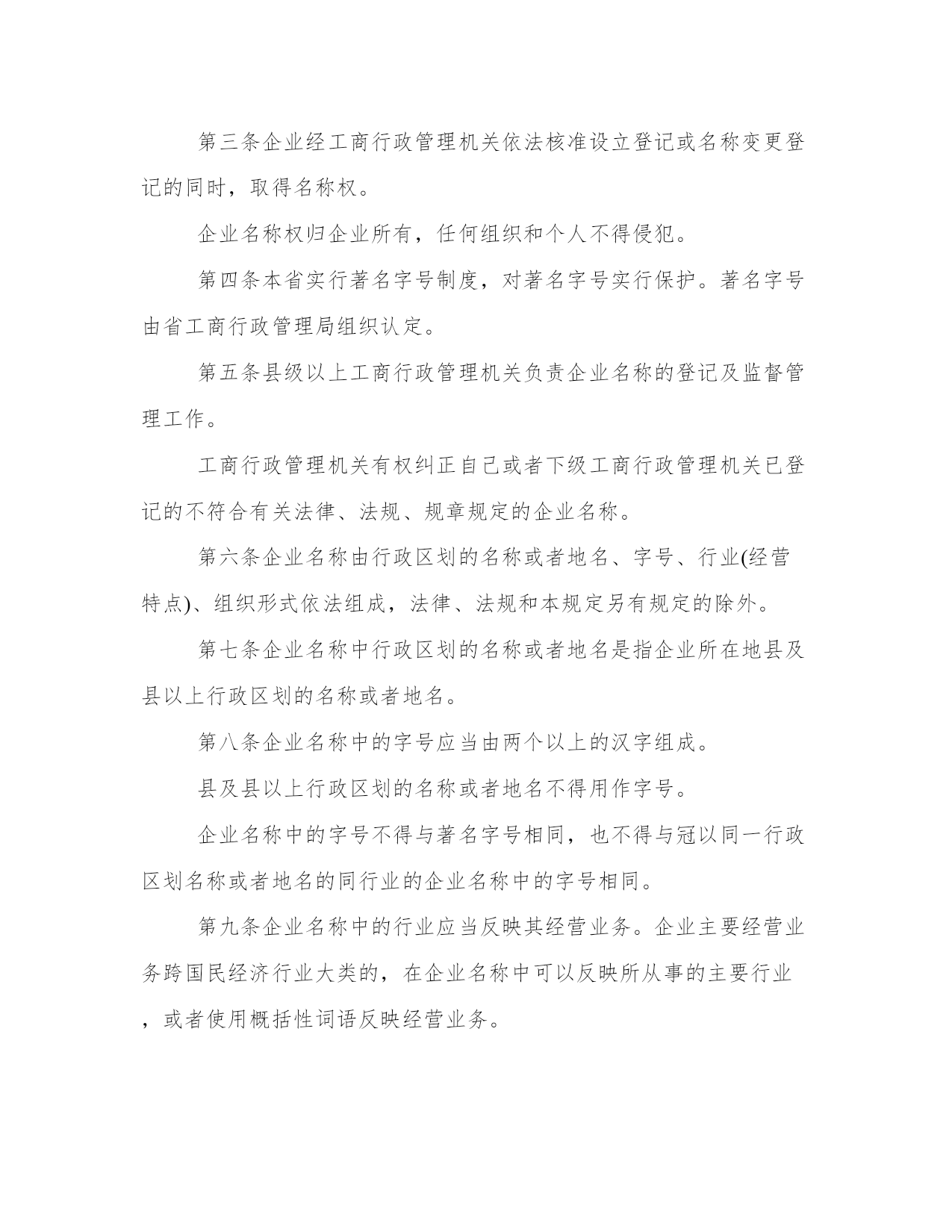 第三条企业经工商行政管理机关依法核准设立登记或名称变更登记的同时，取得名称权。

企业名称权归企业所有，任何组织和个人不得侵犯。

第四条本省实行著名字号制度，对著名字号实行保护。著名字号由省工商行政管理局组织认定。

第五条县级以上工商行政管理机关负责企业名称的登记及监督管理工作。

工商行政管理机关有权纠正自己或者下级工商行政管理机关已登记的不符合有关法律、法规、规章规定的企业名称。

第六条企业名称由行政区划的名称或者地名、字号、行业(经营特点)、组织形式依法组成，法律、法规和本规定另有规定的除外。

第七条企业名称中行政区划的名称或者地名是指企业所在地县及县以上行政区划的名称或者地名。

第八条企业名称中的字号应当由两个以上的汉字组成。

县及县以上行政区划的名称或者地名不得用作字号。

企业名称中的字号不得与著名字号相同，也不得与冠以同一行政区划名称或者地名的同行业的企业名称中的字号相同。

第九条企业名称中的行业应当反映其经营业务。企业主要经营业务跨国民经济行业大类的，在企业名称中可以反映所从事的主要行业，或者使用概括性词语反映经营业务。